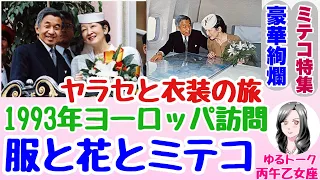 ミテコ特集

豪華絢爛

ヤラセと衣装の旅

1993年ヨーロッパ訪問

服と花とミテコ

ゆるトーク
丙午乙女座